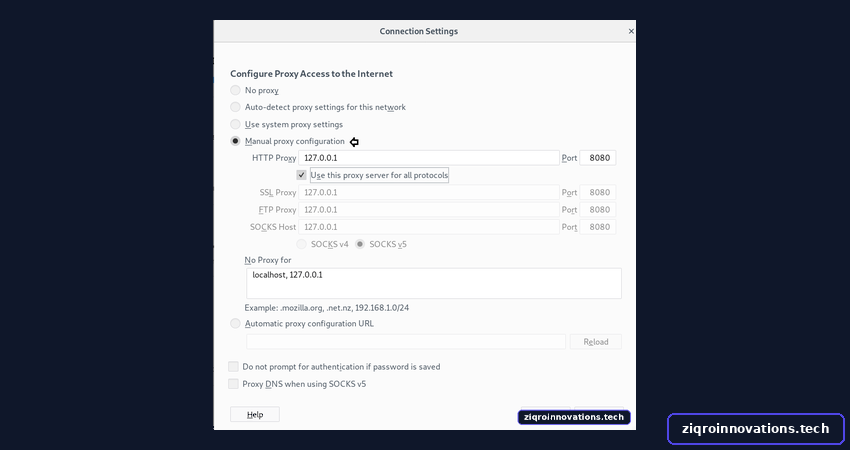 Connection Settings

×

Configure Proxy Access to the Internet

No proxy

Auto-detect proxy settings for this network

Use system proxy settings

Manual proxy configuration

HTTP Proxy 127.0.0.1 Port 8080

Use this proxy server for all protocols

SSL Proxy 127.0.0.1 Port 8080

FTP Proxy 127.0.0.1 Port 8080

SOCKS Host 127.0.0.1 Port 8080

SOCKS v4 SOCKS v5

No Proxy for

localhost, 127.0.0.1

Example: .mozilla.org, .net.nz, 192.168.1.0/24

Automatic proxy configuration URL

Reload

Do not prompt for authentication if password is saved

Proxy DNS when using SOCKS v5

Help

ziqroinnovations.tech

ziqroinnovations.tech